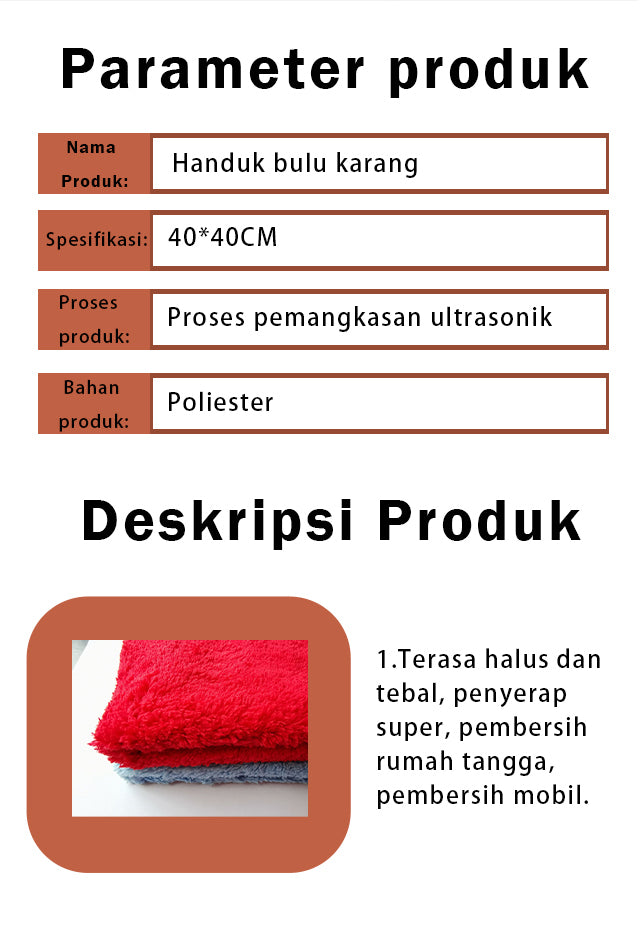 Parameter produk

| Nama Produk: | Handuk bulu karang |
|---|---|
| Spesifikasi: | 40*40CM |
| Proses produk: | Proses pemangkasan ultrasonik |
| Bahan produk: | Poliester |

Deskripsi Produk

1.Terasa halus dan tebal, penyerap super, pembersih rumah tangga, pembersih mobil.